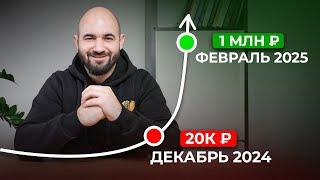 1 МЛН ₽
ФЕВРАЛЬ 2025

20К ₽
ДЕКАБРЬ 2024